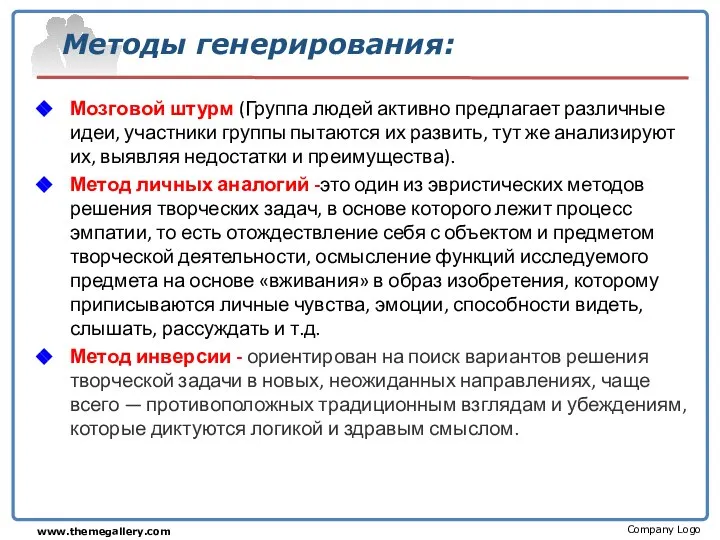 Методы генерирования:

Мозговой штурм (Группа людей активно предлагает различные идеи, участники группы пытаются их развить, тут же анализируют их, выявляя недостатки и преимущества).

Метод личных аналогий -это один из эвристических методов решения творческих задач, в основе которого лежит процесс эмпатии, то есть отождествление себя с объектом и предметом творческой деятельности, осмысление функций исследуемого предмета на основе «вживания» в образ изобретения, которому приписываются личные чувства, эмоции, способности видеть, слышать, рассуждать и т.д.

Метод инверсии - ориентирован на поиск вариантов решения творческой задачи в новых, неожиданных направлениях, чаще всего — противоположных традиционным взглядам и убеждениям, которые диктуются логикой и здравым смыслом.

www.themegallery.com

Company Logo